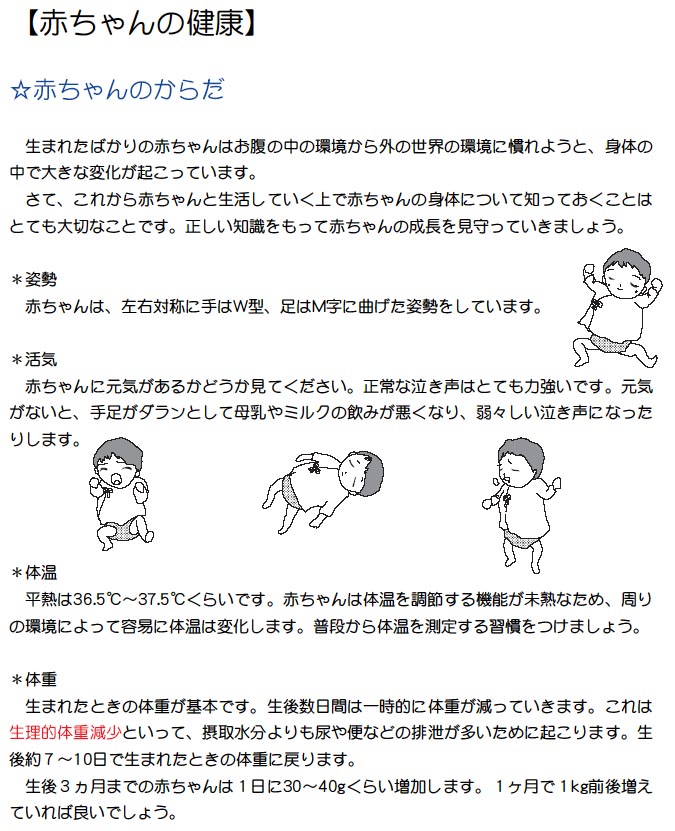 【赤ちゃんの健康】

☆赤ちゃんのからだ

生まれたばかりの赤ちゃんはお腹の中の環境から外の世界の環境に慣れようと、身体の中で大きな変化が起こっています。
さて、これから赤ちゃんと生活していく上で赤ちゃんの身体について知っておくことはとても大切なことです。正しい知識をもって赤ちゃんの成長を見守っていきましょう。

＊姿勢
赤ちゃんは、左右対称に手はW型、足はM字に曲げた姿勢をしています。

＊活気
赤ちゃんに元気があるかどうか見てください。正常な泣き声はとても力強いです。元気がないと、手足がダランとして母乳やミルクの飲みが悪くなり、弱々しい泣き声になったりします。

＊体温
平熱は36.5℃～37.5℃くらいです。赤ちゃんは体温を調節する機能が未熟なため、周りの環境によって容易に体温は変化します。普段から体温を測定する習慣をつけましょう。

＊体重
生まれたときの体重が基本です。生後数日間は一時的に体重が減っていきます。これは生理的体重減少といって、摂取水分よりも尿や便などの排泄が多いために起こります。生後約７～10日で生まれたときの体重に戻ります。
生後３ヵ月までの赤ちゃんは１日に30～40gくらい増加します。１ヶ月で１kg前後増えていれば良いでしょう。